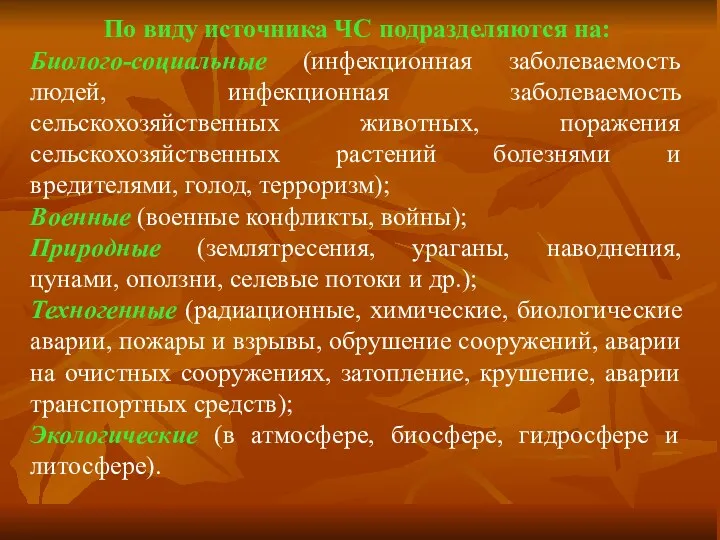 По виду источника ЧС подразделяются на:
Биолого-социальные (инфекционная заболеваемость людей, инфекционная заболеваемость сельскохозяйственных животных, поражения сельскохозяйственных растений болезнями и вредителями, голод, терроризм);
Военные (военные конфликты, войны);
Природные (землятресения, ураганы, наводнения, цунами, оползни, селевые потоки и др.);
Техногенные (радиационные, химические, биологические аварии, пожары и взрывы, обрушение сооружений, аварии на очистных сооружениях, затопление, крушение, аварии транспортных средств);
Экологические (в атмосфере, биосфере, гидросфере и литосфере).